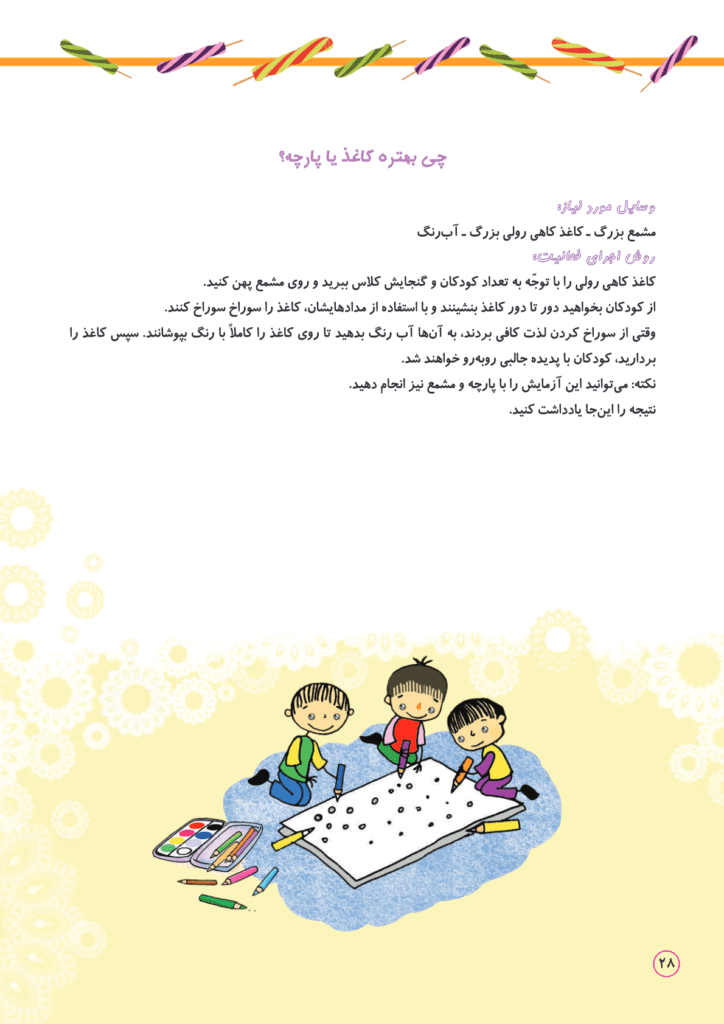 چی بهتره کاغذ یا پارچه؟

وسایل مورد نیاز:
مشمع بزرگ ـ کاغذ کاهی رولی بزرگ ـ آب‌رنگ
روش اجرای فعالیت:
کاغذ کاهی رولی را با توجّه به تعداد کودکان و گنجایش کلاس ببرید و روی مشمع پهن کنید.
از کودکان بخواهید دور تا دور کاغذ بنشینند و با استفاده از مدادهایشان، کاغذ را سوراخ سوراخ کنند.
وقتی از سوراخ کردن لذت کافی بردند، به آن‌ها آب رنگ بدهید تا روی کاغذ را کاملاً با رنگ بپوشانند. سپس کاغذ را بردارید، کودکان با پدیده جالبی روبه‌رو خواهند شد.
نکته: می‌توانید این آزمایش را با پارچه و مشمع نیز انجام دهید.
نتیجه را این‌جا یادداشت کنید.

۲۸